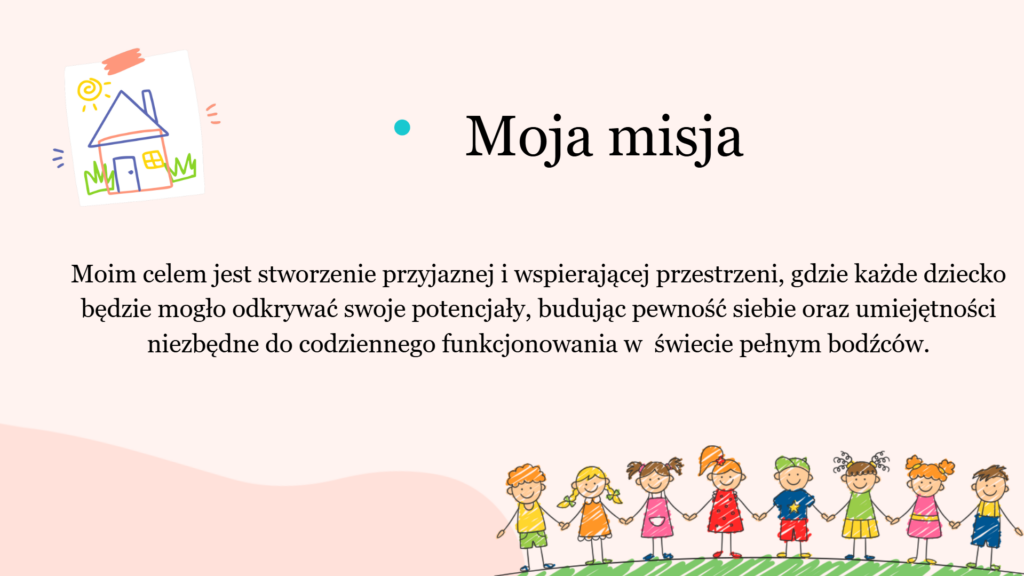 Moja misja

Moim celem jest stworzenie przyjaznej i wspierającej przestrzeni, gdzie każde dziecko będzie mogło odkrywać swoje potencjały, budując pewność siebie oraz umiejętności niezbędne do codziennego funkcjonowania w  świecie pełnym bodźców.